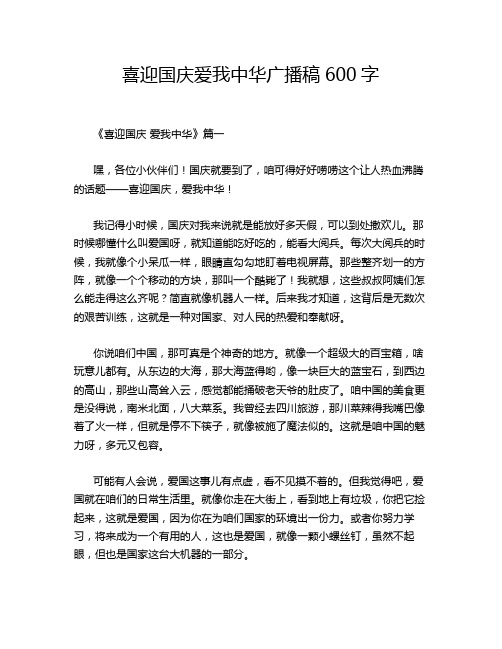 喜迎国庆爱我中华广播稿 600 字

《喜迎国庆 爱我中华》篇一

嘿，各位小伙伴们！国庆就要到了，咱可得好好唠唠这个让人热血沸腾的话题——喜迎国庆，爱我中华！

我记得小时候，国庆对我来说就是能放好多天假，可以到处撒欢儿。那时候哪懂什么叫爱国呀，就知道能吃好吃的，能看大阅兵。每次大阅兵的时候，我就像个小呆瓜一样，眼睛直勾勾地盯着电视屏幕。那些整齐划一的方阵，就像一个个移动的方块，那叫一个酷毙了！我就想，这些叔叔阿姨们怎么能走得这么齐呢？简直就像机器人一样。后来我才知道，这背后是无数次的艰苦训练，这就是一种对国家、对人民的热爱和奉献呀。

你说咱们中国，那可真是个神奇的地方。就像一个超级大的百宝箱，啥玩意儿都有。从东边的大海，那大海蓝得哟，像一块巨大的蓝宝石，到西边的高山，那些山高耸入云，感觉都能捅破老天爷的肚皮了。咱中国的美食更是没得说，南米北面，八大菜系。我曾经去四川旅游，那川菜辣得我嘴巴像着了火一样，但就是停不下筷子，就像被施了魔法似的。这就是咱中国的魅力呀，多元又包容。

可能有人会说，爱国这事儿有点虚，看不见摸不着的。但我觉得吧，爱国就在咱们的日常生活里。就像你走在大街上，看到地上有垃圾，你把它捡起来，这就是爱国，因为你在为咱们国家的环境出一份力。或者你努力学习，将来成为一个有用的人，这也是爱国，就像一颗小螺丝钉，虽然不起眼，但也是国家这台大机器的一部分。